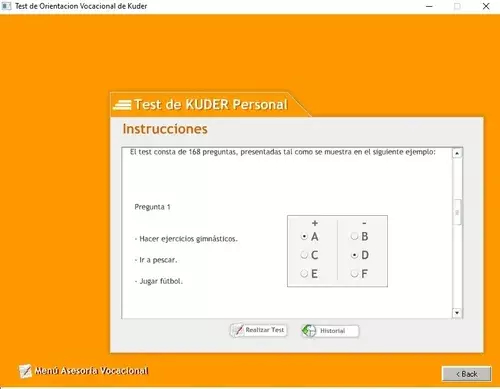 Test de Orientacion Vocacional de Kuder

Test de KUDER Personal

Instrucciones

El test consta de 168 preguntas, presentadas tal como se muestra en el siguiente ejemplo:

Pregunta 1

- Hacer ejercicios gimnásticos.

- Ir a pescar.

- Jugar fútbol.

| + | - |
|---|---|
| A | B |
| C | D |
| E | F |

Realizar Test

Historial

Menú Asesoría Vocacional

< Back